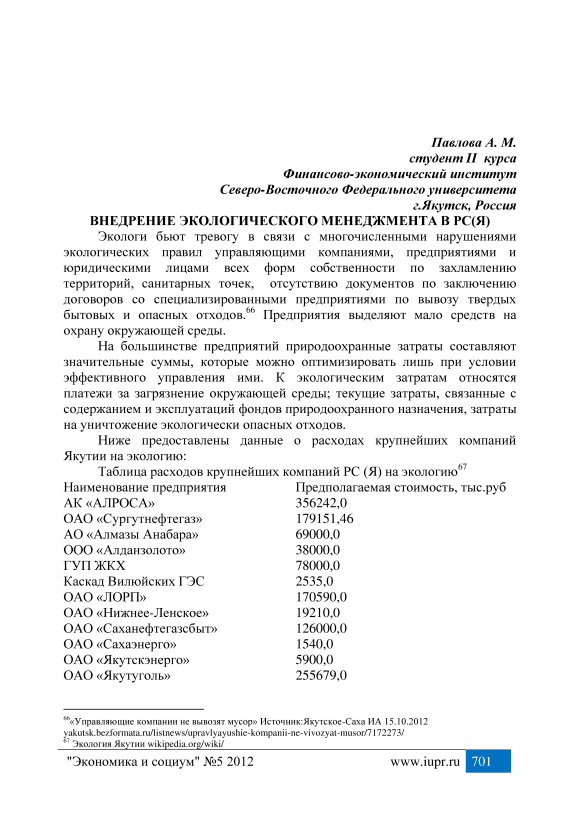 Павлова А. М.
студент II курса
Финансово-экономический институт
Северо-Восточного Федерального университета
г.Якутск, Россия

ВНЕДРЕНИЕ ЭКОЛОГИЧЕСКОГО МЕНЕДЖМЕНТА В РС(Я)

Экологи бьют тревогу в связи с многочисленными нарушениями экологических правил управляющими компаниями, предприятиями и юридическими лицами всех форм собственности по захламлению территорий, санитарных точек, отсутствию документов по заключению договоров со специализированными предприятиями по вывозу твердых бытовых и опасных отходов.$^{66}$ Предприятия выделяют мало средств на охрану окружающей среды.

На большинстве предприятий природоохранные затраты составляют значительные суммы, которые можно оптимизировать лишь при условии эффективного управления ими. К экологическим затратам относятся платежи за загрязнение окружающей среды; текущие затраты, связанные с содержанием и эксплуатаций фондов природоохранного назначения, затраты на уничтожение экологически опасных отходов.

Ниже предоставлены данные о расходах крупнейших компаний Якутии на экологию:

Таблица расходов крупнейших компаний РС (Я) на экологию$^{67}$

| Наименование предприятия | Предполагаемая стоимость, тыс.руб |
|---|---|
| АК «АЛРОСА» | 356242,0 |
| ОАО «Сургутнефтегаз» | 179151,46 |
| АО «Алмазы Анабара» | 69000,0 |
| ООО «Алданзолото» | 38000,0 |
| ГУП ЖКХ | 78000,0 |
| Каскад Вилюйских ГЭС | 2535,0 |
| ОАО «ЛОРП» | 170590,0 |
| ОАО «Нижнее-Ленское» | 19210,0 |
| ОАО «Саханефтегазсбыт» | 126000,0 |
| ОАО «Сахаэнерго» | 1540,0 |
| ОАО «Якутскэнерго» | 5900,0 |
| ОАО «Якутуголь» | 255679,0 |

$^{66}$«Управляющие компании не вывозят мусор» Источник:Якутское-Саха ИА 15.10.2012 yakutsk.bezformata.ru/listnews/upravlyayushie-kompanii-ne-vivozyat-musor/7172273/
$^{67}$ Экология Якутии wikipedia.org/wiki/

"Экономика и социум" №5 2012 www.iupr.ru 701